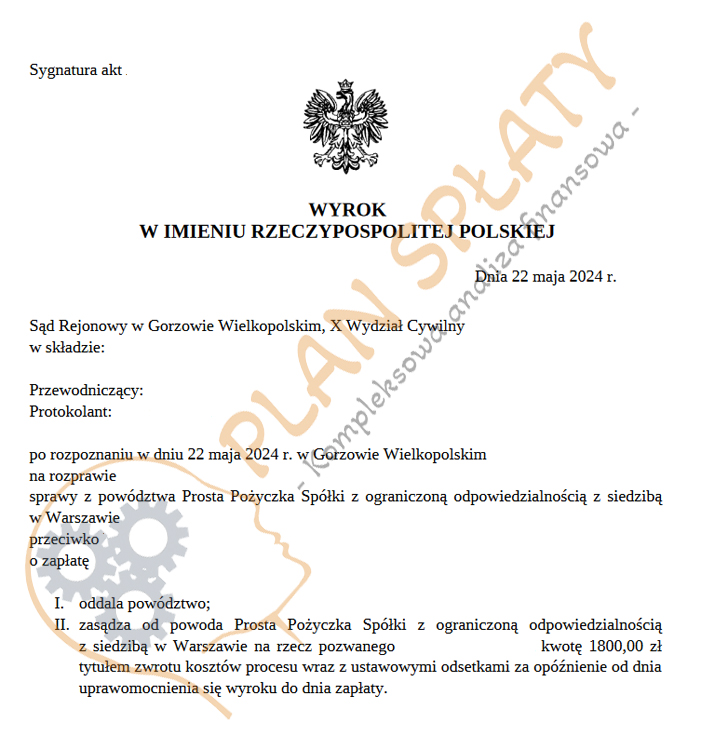 Sygnatura akt

WYROK
W IMIENIU RZECZYPOSPOLITEJ POLSKIEJ

Dnia 22 maja 2024 r.

Sąd Rejonowy w Gorzowie Wielkopolskim, X Wydział Cywilny
w składzie:

Przewodniczący:
Protokolant:

po rozpoznaniu w dniu 22 maja 2024 r. w Gorzowie Wielkopolskim
na rozprawie
sprawy z powództwa Prosta Pożyczka Spółki z ograniczoną odpowiedzialnością z siedzibą w Warszawie
przeciwko
o zapłatę

I. oddala powództwo;
II. zasądza od powoda Prosta Pożyczka Spółki z ograniczoną odpowiedzialnością z siedzibą w Warszawie na rzecz pozwanego kwotę 1800,00 zł tytułem zwrotu kosztów procesu wraz z ustawowymi odsetkami za opóźnienie od dnia uprawomocnienia się wyroku do dnia zapłaty.

PLAN SPŁATY
- kompleksowa analiza finansowa -